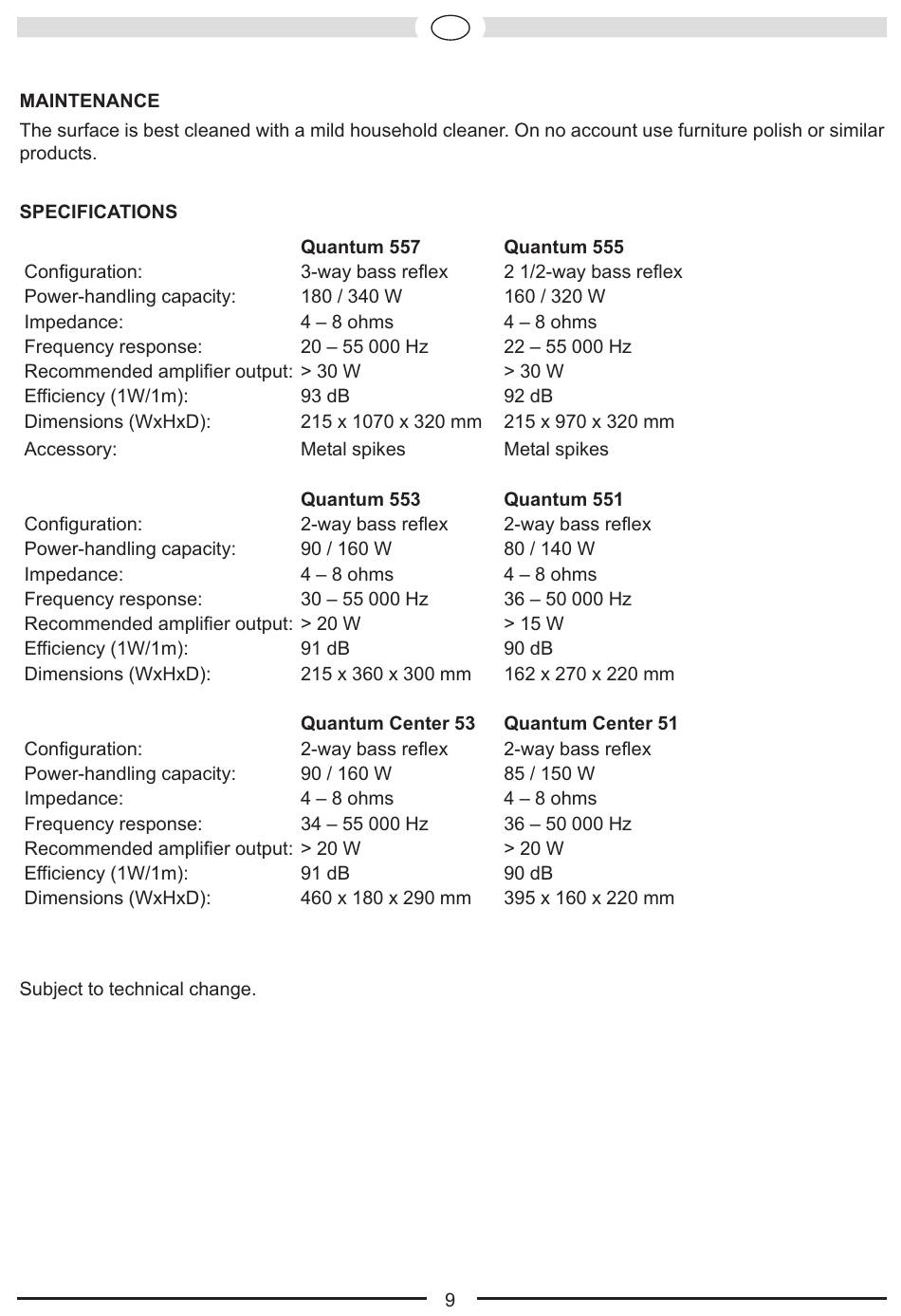 MAINTENANCE

The surface is best cleaned with a mild household cleaner. On no account use furniture polish or similar products.

SPECIFICATIONS

| | Quantum 557 | Quantum 555 |
|---|---|---|
| Configuration: | 3-way bass reflex | 2 1/2-way bass reflex |
| Power-handling capacity: | 180 / 340 W | 160 / 320 W |
| Impedance: | 4 – 8 ohms | 4 – 8 ohms |
| Frequency response: | 20 – 55 000 Hz | 22 – 55 000 Hz |
| Recommended amplifier output: | > 30 W | > 30 W |
| Efficiency (1W/1m): | 93 dB | 92 dB |
| Dimensions (WxHxD): | 215 x 1070 x 320 mm | 215 x 970 x 320 mm |
| Accessory: | Metal spikes | Metal spikes |

| | Quantum 553 | Quantum 551 |
|---|---|---|
| Configuration: | 2-way bass reflex | 2-way bass reflex |
| Power-handling capacity: | 90 / 160 W | 80 / 140 W |
| Impedance: | 4 – 8 ohms | 4 – 8 ohms |
| Frequency response: | 30 – 55 000 Hz | 36 – 50 000 Hz |
| Recommended amplifier output: | > 20 W | > 15 W |
| Efficiency (1W/1m): | 91 dB | 90 dB |
| Dimensions (WxHxD): | 215 x 360 x 300 mm | 162 x 270 x 220 mm |

| | Quantum Center 53 | Quantum Center 51 |
|---|---|---|
| Configuration: | 2-way bass reflex | 2-way bass reflex |
| Power-handling capacity: | 90 / 160 W | 85 / 150 W |
| Impedance: | 4 – 8 ohms | 4 – 8 ohms |
| Frequency response: | 34 – 55 000 Hz | 36 – 50 000 Hz |
| Recommended amplifier output: | > 20 W | > 20 W |
| Efficiency (1W/1m): | 91 dB | 90 dB |
| Dimensions (WxHxD): | 460 x 180 x 290 mm | 395 x 160 x 220 mm |

Subject to technical change.

9